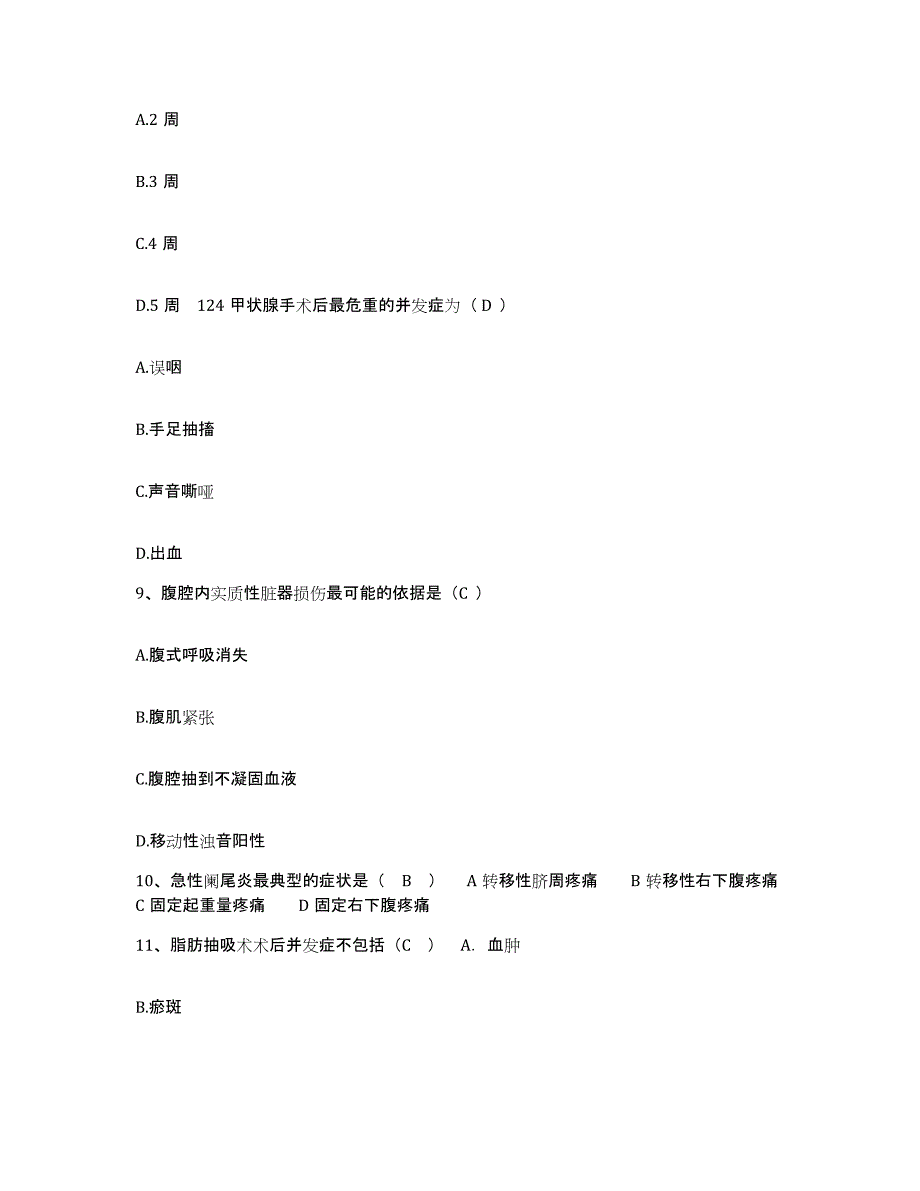 A.2 周

B.3 周

C.4 周

D.5 周　124 甲状腺手术后最危重的并发症为（ D ）

A.误咽

B.手足抽搐

C.声音嘶哑

D.出血

9、腹腔内实质性脏器损伤最可能的依据是（C ）

A.腹式呼吸消失

B.腹肌紧张

C.腹腔抽到不凝固血液

D.移动性浊音阳性

10、急性阑尾炎最典型的症状是（　B　）　A 转移性脐周疼痛　B 转移性右下腹疼痛　C 固定起重量疼痛　D 固定右下腹疼痛

11、脂肪抽吸术术后并发症不包括（C　）　A. 血肿

B.瘀斑